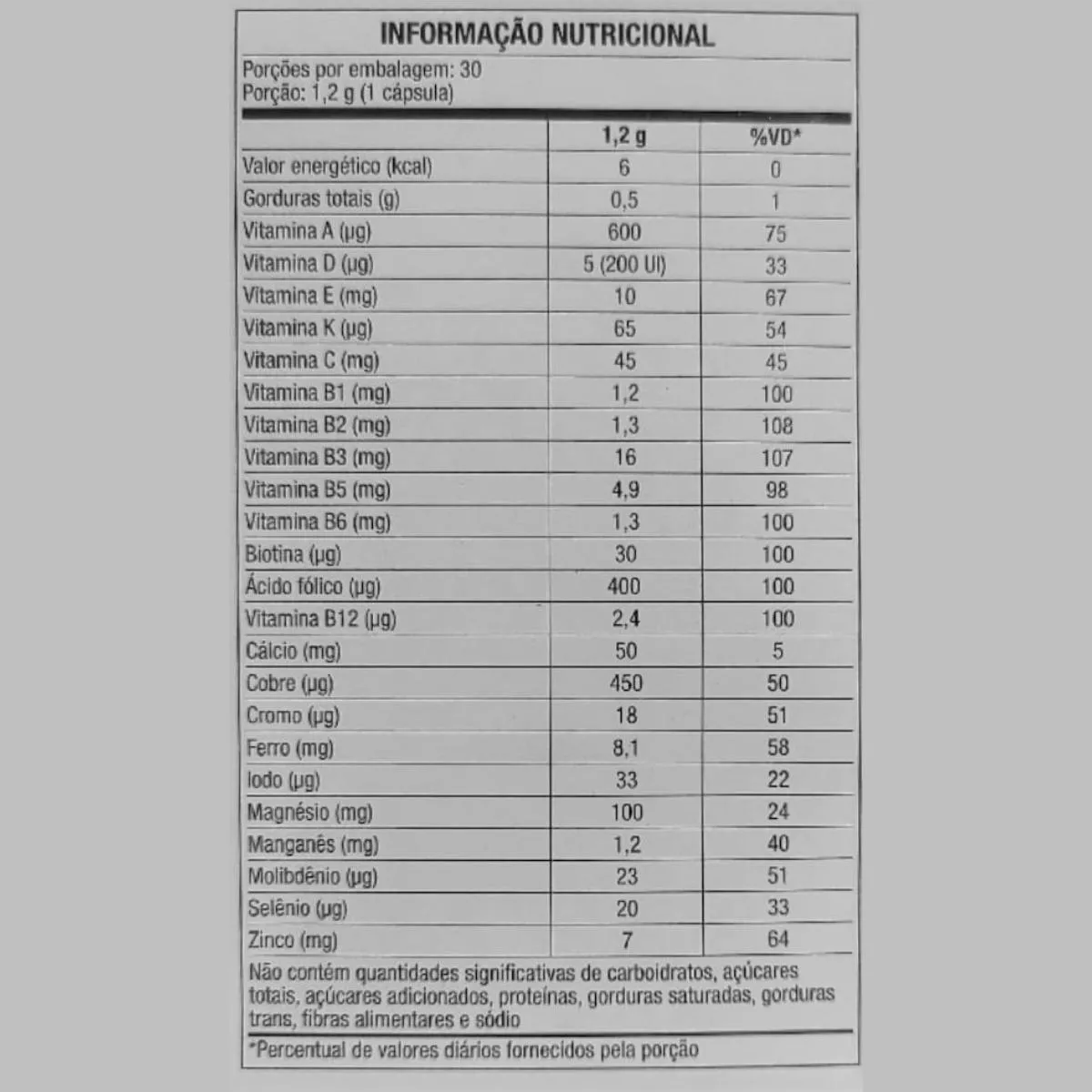 INFORMAÇÃO NUTRICIONAL

Porções por embalagem: 30
Porção: 1,2 g (1 cápsula)

| | 1,2 g | %VD* |
|---|---|---|
| Valor energético (kcal) | 6 | 0 |
| Gorduras totais (g) | 0,5 | 1 |
| Vitamina A (µg) | 600 | 75 |
| Vitamina D (µg) | 5 (200 UI) | 33 |
| Vitamina E (mg) | 10 | 67 |
| Vitamina K (µg) | 65 | 54 |
| Vitamina C (mg) | 45 | 45 |
| Vitamina B1 (mg) | 1,2 | 100 |
| Vitamina B2 (mg) | 1,3 | 108 |
| Vitamina B3 (mg) | 16 | 107 |
| Vitamina B5 (mg) | 4,9 | 98 |
| Vitamina B6 (mg) | 1,3 | 100 |
| Biotina (µg) | 30 | 100 |
| Ácido fólico (µg) | 400 | 100 |
| Vitamina B12 (µg) | 2,4 | 100 |
| Cálcio (mg) | 50 | 5 |
| Cobre (µg) | 450 | 50 |
| Cromo (µg) | 18 | 51 |
| Ferro (mg) | 8,1 | 58 |
| Iodo (µg) | 33 | 22 |
| Magnésio (mg) | 100 | 24 |
| Manganês (mg) | 1,2 | 40 |
| Molibdênio (µg) | 23 | 51 |
| Selênio (µg) | 20 | 33 |
| Zinco (mg) | 7 | 64 |

Não contém quantidades significativas de carboidratos, açúcares totais, açúcares adicionados, proteínas, gorduras saturadas, gorduras trans, fibras alimentares e sódio

*Percentual de valores diários fornecidos pela porção